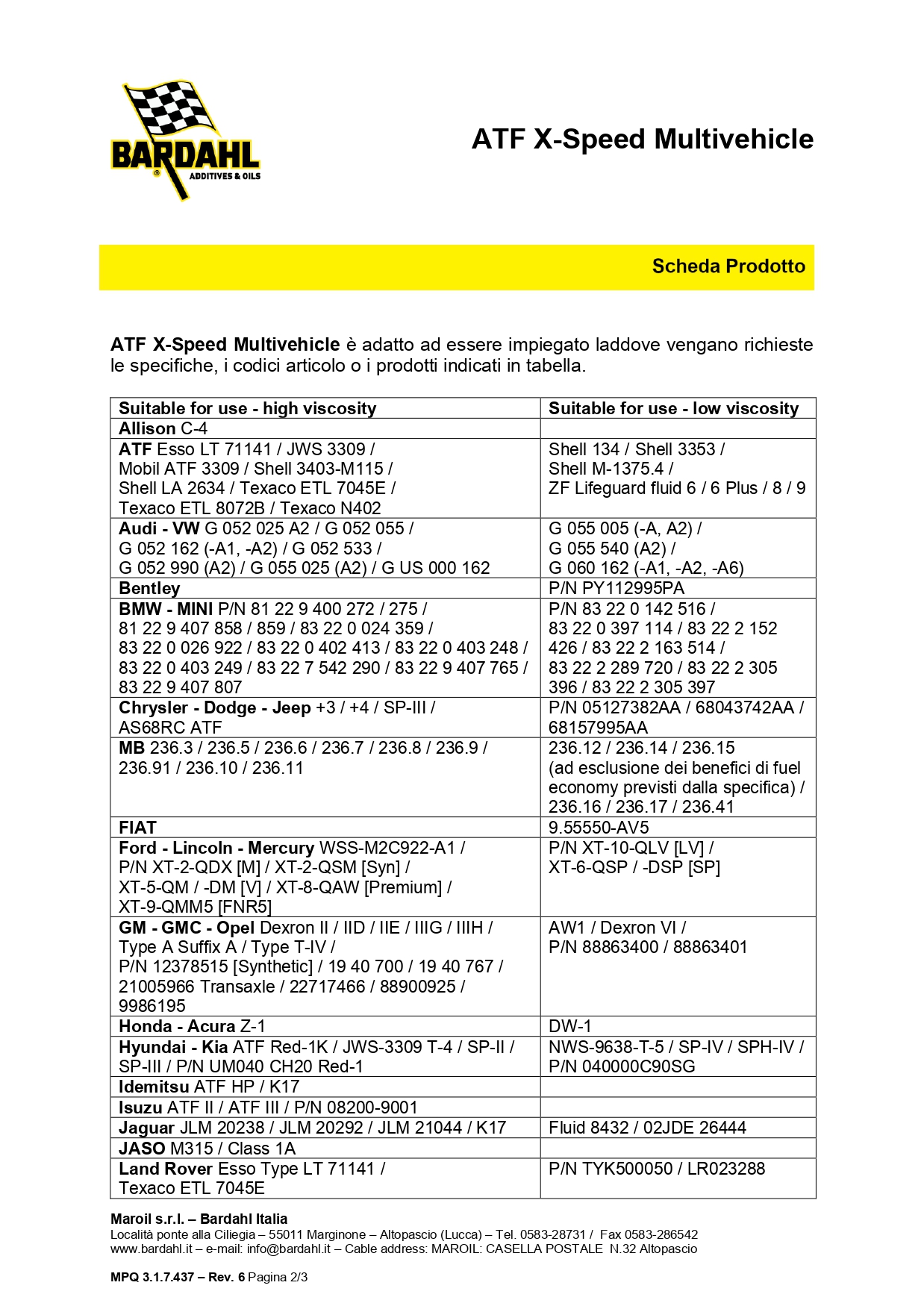 BARDAHL
ADDITIVES & OILS

ATF X-Speed Multivehicle

Scheda Prodotto

ATF X-Speed Multivehicle è adatto ad essere impiegato laddove vengano richieste le specifiche, i codici articolo o i prodotti indicati in tabella.

| Suitable for use - high viscosity | Suitable for use - low viscosity |
|---|---|
| Allison C-4 | |
| ATF Esso LT 71141 / JWS 3309 / Mobil ATF 3309 / Shell 3403-M115 / Shell LA 2634 / Texaco ETL 7045E / Texaco ETL 8072B / Texaco N402 | Shell 134 / Shell 3353 / Shell M-1375.4 / ZF Lifeguard fluid 6 / 6 Plus / 8 / 9 |
| Audi - VW G 052 025 A2 / G 052 055 / G 052 162 (-A1, -A2) / G 052 533 / G 052 990 (A2) / G 055 025 (A2) / G US 000 162 | G 055 005 (-A, A2) / G 055 540 (A2) / G 060 162 (-A1, -A2, -A6) |
| Bentley | P/N PY112995PA |
| BMW - MINI P/N 81 22 9 400 272 / 275 / 81 22 9 407 858 / 859 / 83 22 0 024 359 / 83 22 0 026 922 / 83 22 0 402 413 / 83 22 0 403 248 / 83 22 0 403 249 / 83 22 7 542 290 / 83 22 9 407 765 / 83 22 9 407 807 | P/N 83 22 0 142 516 / 83 22 0 397 114 / 83 22 2 152 426 / 83 22 2 163 514 / 83 22 2 289 720 / 83 22 2 305 396 / 83 22 2 305 397 |
| Chrysler - Dodge - Jeep +3 / +4 / SP-III / AS68RC ATF | P/N 05127382AA / 68043742AA / 68157995AA |
| MB 236.3 / 236.5 / 236.6 / 236.7 / 236.8 / 236.9 / 236.91 / 236.10 / 236.11 | 236.12 / 236.14 / 236.15 (ad esclusione dei benefici di fuel economy previsti dalla specifica) / 236.16 / 236.17 / 236.41 |
| FIAT | 9.55550-AV5 |
| Ford - Lincoln - Mercury WSS-M2C922-A1 / P/N XT-2-QDX [M] / XT-2-QSM [Syn] / XT-5-QM / -DM [V] / XT-8-QAW [Premium] / XT-9-QMM5 [FNR5] | P/N XT-10-QLV [LV] / XT-6-QSP / -DSP [SP] |
| GM - GMC - Opel Dexron II / IID / IIE / IIIG / IIIH / Type A Suffix A / Type T-IV / P/N 12378515 [Synthetic] / 19 40 700 / 19 40 767 / 21005966 Transaxle / 22717466 / 88900925 / 9986195 | AW1 / Dexron VI / P/N 88863400 / 88863401 |
| Honda - Acura Z-1 | DW-1 |
| Hyundai - Kia ATF Red-1K / JWS-3309 T-4 / SP-II / SP-III / P/N UM040 CH20 Red-1 | NWS-9638-T-5 / SP-IV / SPH-IV / P/N 040000C90SG |
| Idemitsu ATF HP / K17 | |
| Isuzu ATF II / ATF III / P/N 08200-9001 | |
| Jaguar JLM 20238 / JLM 20292 / JLM 21044 / K17 | Fluid 8432 / 02JDE 26444 |
| JASO M315 / Class 1A | |
| Land Rover Esso Type LT 71141 / Texaco ETL 7045E | P/N TYK500050 / LR023288 |

Maroil s.r.l. – Bardahl Italia
Località ponte alla Ciliegia – 55011 Marginone – Altopascio (Lucca) – Tel. 0583-28731 / Fax 0583-286542
www.bardahl.it – e-mail: info@bardahl.it – Cable address: MAROIL: CASELLA POSTALE N.32 Altopascio

MPQ 3.1.7.437 – Rev. 6 Pagina 2/3